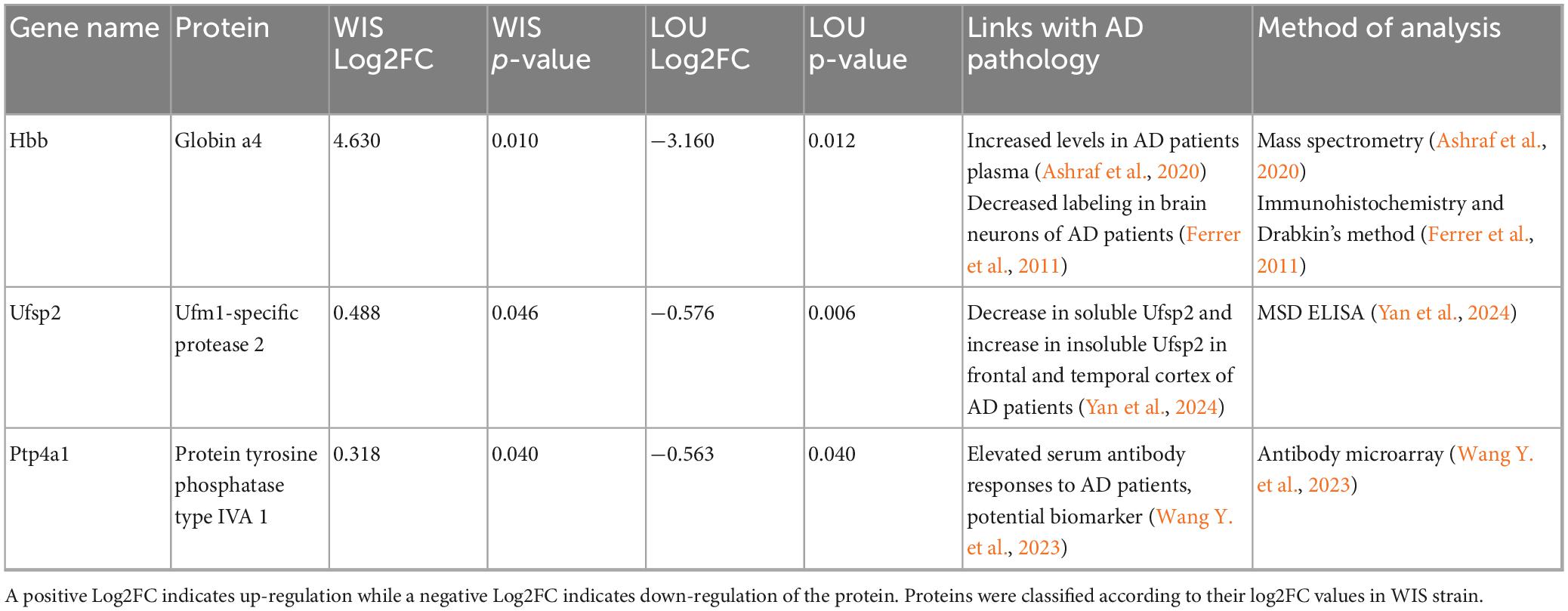 | Gene name | Protein | WIS Log2FC | WIS p-value | LOU Log2FC | LOU p-value | Links with AD pathology | Method of analysis |
|---|---|---|---|---|---|---|---|
| Hbb | Globin a4 | 4.630 | 0.010 | −3.160 | 0.012 | Increased levels in AD patients plasma (Ashraf et al., 2020) Decreased labeling in brain neurons of AD patients (Ferrer et al., 2011) | Mass spectrometry (Ashraf et al., 2020) Immunohistochemistry and Drabkin's method (Ferrer et al., 2011) |
| Ufsp2 | Ufm1-specific protease 2 | 0.488 | 0.046 | −0.576 | 0.006 | Decrease in soluble Ufsp2 and increase in insoluble Ufsp2 in frontal and temporal cortex of AD patients (Yan et al., 2024) | MSD ELISA (Yan et al., 2024) |
| Ptp4a1 | Protein tyrosine phosphatase type IVA 1 | 0.318 | 0.040 | −0.563 | 0.040 | Elevated serum antibody responses to AD patients, potential biomarker (Wang Y. et al., 2023) | Antibody microarray (Wang Y. et al., 2023) |

A positive Log2FC indicates up-regulation while a negative Log2FC indicates down-regulation of the protein. Proteins were classified according to their log2FC values in WIS strain.